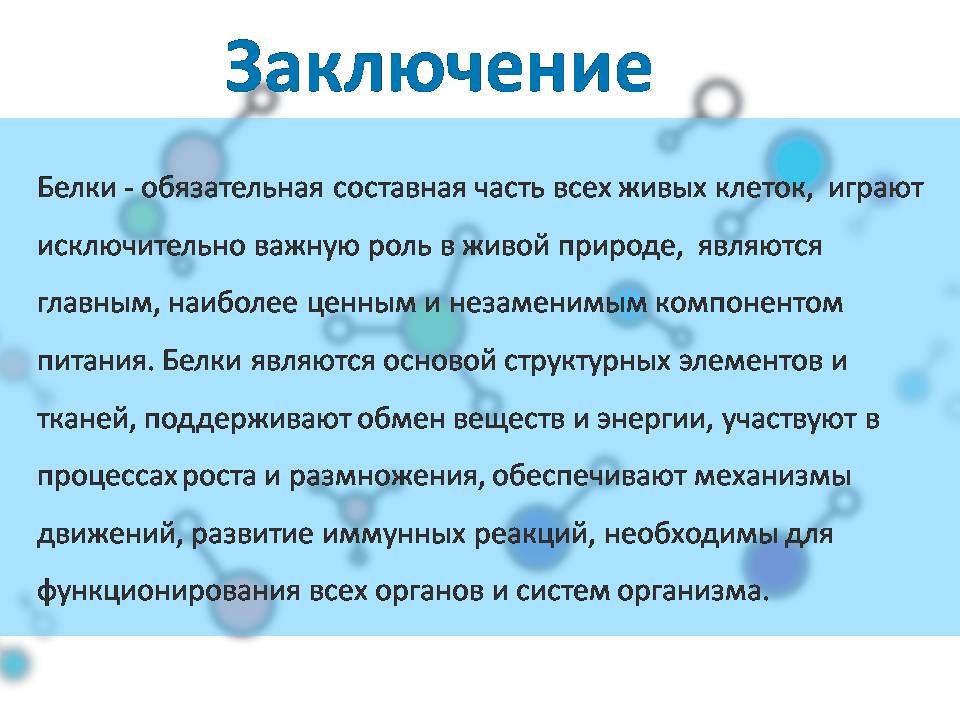 Заключение

Белки - обязательная составная часть всех живых клеток, играют исключительно важную роль в живой природе, являются главным, наиболее ценным и незаменимым компонентом питания. Белки являются основой структурных элементов и тканей, поддерживают обмен веществ и энергии, участвуют в процессах роста и размножения, обеспечивают механизмы движений, развитие иммунных реакций, необходимы для функционирования всех органов и систем организма.